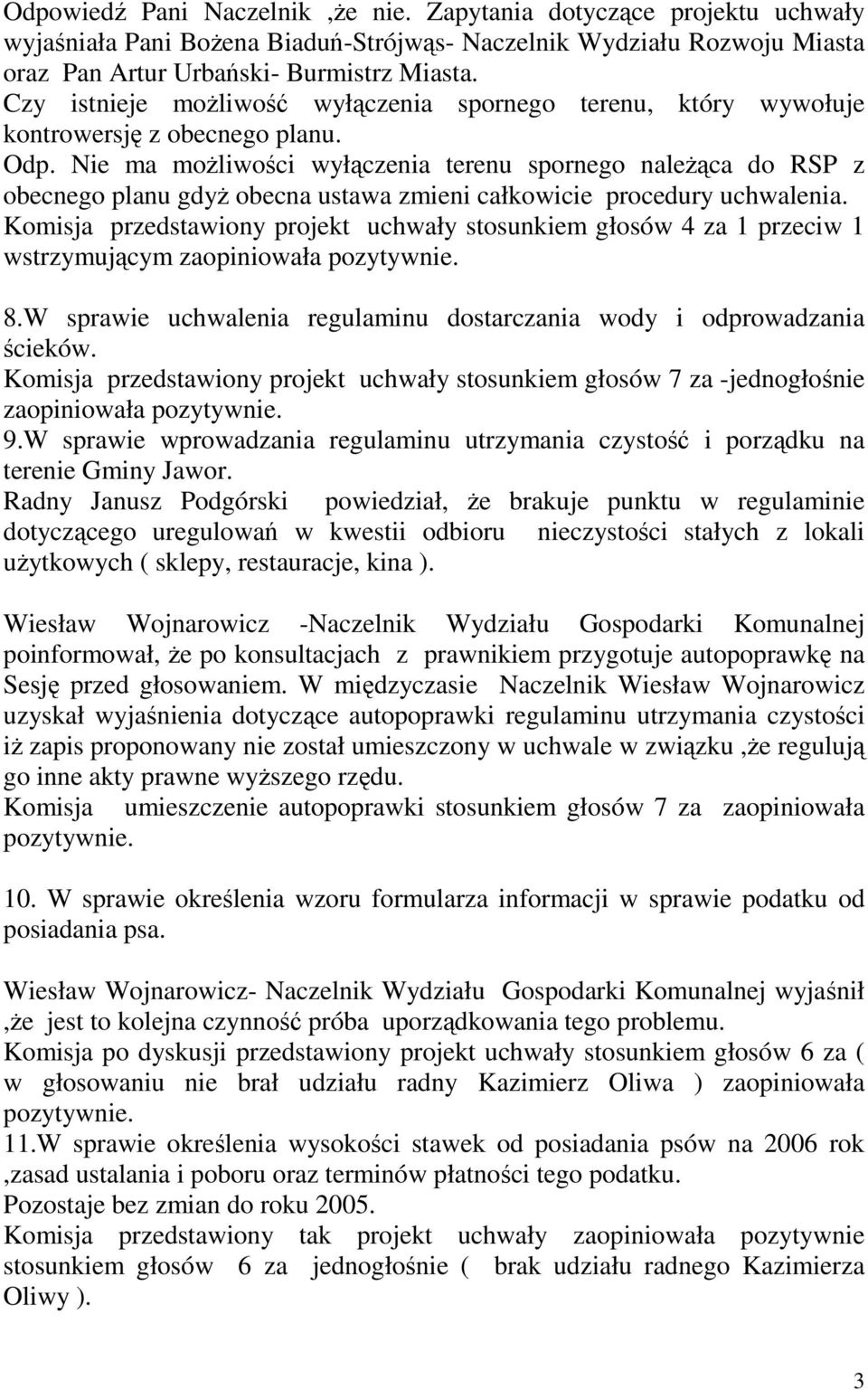 Odpowiedź Pani Naczelnik ,że nie. Zapytania dotyczące projektu uchwały wyjaśniała Pani Bożena Biaduń-Strójwąs- Naczelnik Wydziału Rozwoju Miasta oraz Pan Artur Urbański- Burmistrz Miasta.
Czy istnieje możliwość wyłączenia spornego terenu, który wywołuje kontrowersję z obecnego planu.
Odp. Nie ma możliwości wyłączenia terenu spornego należąca do RSP z obecnego planu gdyż obecna ustawa zmieni całkowicie procedury uchwalenia.
Komisja przedstawiony projekt uchwały stosunkiem głosów 4 za 1 przeciw 1 wstrzymującym zaopiniowała pozytywnie.

8.W sprawie uchwalenia regulaminu dostarczania wody i odprowadzania ścieków.
Komisja przedstawiony projekt uchwały stosunkiem głosów 7 za -jednogłośnie zaopiniowała pozytywnie.
9.W sprawie wprowadzania regulaminu utrzymania czystość i porządku na terenie Gminy Jawor.
Radny Janusz Podgórski powiedział, że brakuje punktu w regulaminie dotyczącego uregulowań w kwestii odbioru nieczystości stałych z lokali użytkowych ( sklepy, restauracje, kina ).

Wiesław Wojnarowicz -Naczelnik Wydziału Gospodarki Komunalnej poinformował, że po konsultacjach z prawnikiem przygotuje autopoprawkę na Sesję przed głosowaniem. W międzyczasie Naczelnik Wiesław Wojnarowicz uzyskał wyjaśnienia dotyczące autopoprawki regulaminu utrzymania czystości iż zapis proponowany nie został umieszczony w uchwale w związku ,że regulują go inne akty prawne wyższego rzędu.
Komisja umieszczenie autopoprawki stosunkiem głosów 7 za zaopiniowała pozytywnie.

10. W sprawie określenia wzoru formularza informacji w sprawie podatku od posiadania psa.

Wiesław Wojnarowicz- Naczelnik Wydziału Gospodarki Komunalnej wyjaśnił ,że jest to kolejna czynność próba uporządkowania tego problemu.
Komisja po dyskusji przedstawiony projekt uchwały stosunkiem głosów 6 za ( w głosowaniu nie brał udziału radny Kazimierz Oliwa ) zaopiniowała pozytywnie.
11.W sprawie określenia wysokości stawek od posiadania psów na 2006 rok ,zasad ustalania i poboru oraz terminów płatności tego podatku.
Pozostaje bez zmian do roku 2005.
Komisja przedstawiony tak projekt uchwały zaopiniowała pozytywnie stosunkiem głosów 6 za jednogłośnie ( brak udziału radnego Kazimierza Oliwy ).

3